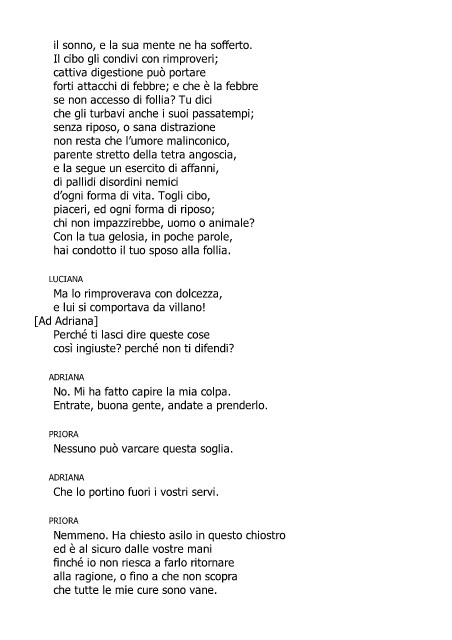 il sonno, e la sua mente ne ha sofferto.
Il cibo gli condivi con rimproveri;
cattiva digestione può portare
forti attacchi di febbre; e che è la febbre
se non accesso di follia? Tu dici
che gli turbavi anche i suoi passatempi;
senza riposo, o sana distrazione
non resta che l'umore malinconico,
parente stretto della tetra angoscia,
e la segue un esercito di affanni,
di pallidi disordini nemici
d'ogni forma di vita. Togli cibo,
piaceri, ed ogni forma di riposo;
chi non impazzirebbe, uomo o animale?
Con la tua gelosia, in poche parole,
hai condotto il tuo sposo alla follia.

LUCIANA
Ma lo rimproverava con dolcezza,
e lui si comportava da villano!
[Ad Adriana]
Perché ti lasci dire queste cose
così ingiuste? perché non ti difendi?

ADRIANA
No. Mi ha fatto capire la mia colpa.
Entrate, buona gente, andate a prenderlo.

PRIORA
Nessuno può varcare questa soglia.

ADRIANA
Che lo portino fuori i vostri servi.

PRIORA
Nemmeno. Ha chiesto asilo in questo chiostro
ed è al sicuro dalle vostre mani
finché io non riesca a farlo ritornare
alla ragione, o fino a che non scopra
che tutte le mie cure sono vane.